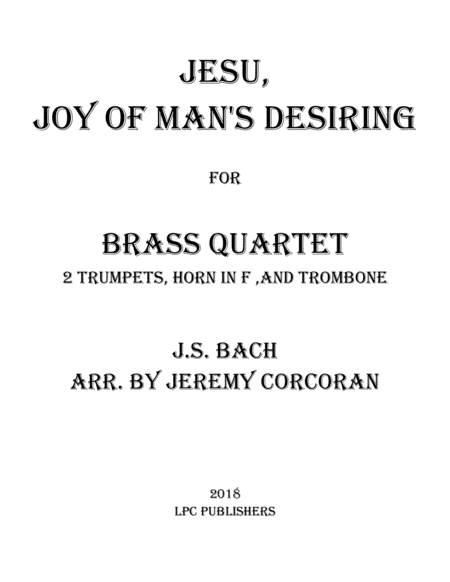 JESU,
JOY OF MAN'S DESIRING

FOR

BRASS QUARTET
2 TRUMPETS, HORN IN F ,AND TROMBONE

J.S. BACH
ARR. BY JEREMY CORCORAN

2018
LPC PUBLISHERS